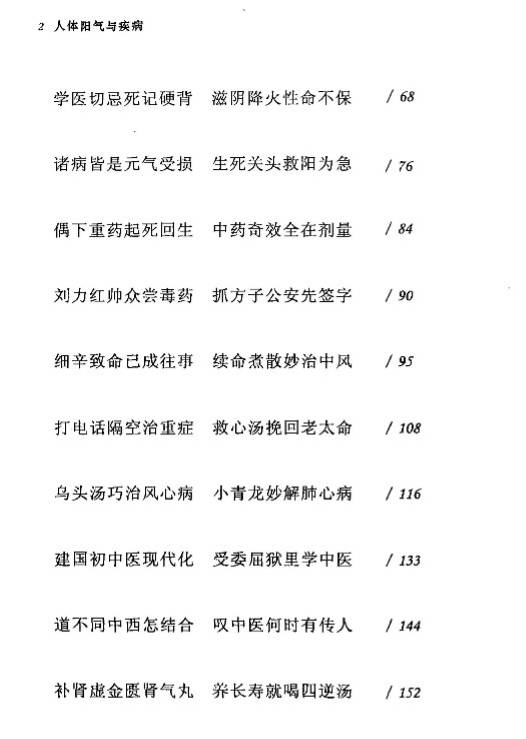 2 人体阳气与疾病

学医切忌死记硬背　滋阴降火性命不保　/ 68

诸病皆是元气受损　生死关头救阳为急　/ 76

偶下重药起死回生　中药奇效全在剂量　/ 84

刘力红帅众尝毒药　抓方子公安先签字　/ 90

细辛致命已成往事　续命煮散妙治中风　/ 95

打电话隔空治重症　救心汤挽回老太命　/ 108

乌头汤巧治风心病　小青龙妙解肺心病　/ 116

建国初中医现代化　受委屈狱里学中医　/ 133

道不同中西怎结合　叹中医何时有传人　/ 144

补肾虚金匮肾气丸　养长寿就喝四逆汤　/ 152